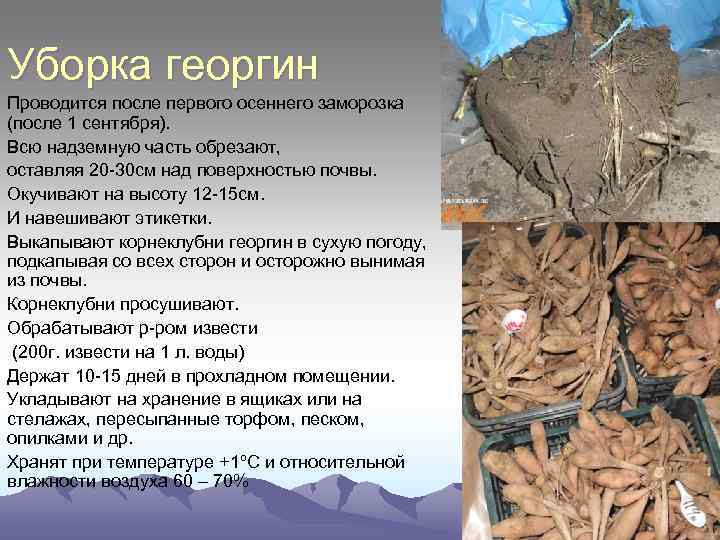 Уборка георгин

Проводится после первого осеннего заморозка (после 1 сентября).

Всю надземную часть обрезают,

оставляя 20-30см над поверхностью почвы.

Окучивают на высоту 12-15см.

И навешивают этикетки.

Выкапывают корнеклубни георгин в сухую погоду, подкапывая со всех сторон и осторожно вынимая из почвы.

Корнеклубни просушивают.

Обрабатывают р-ром извести

(200г. извести на 1 л. воды)

Держат 10-15 дней в прохладном помещении.

Укладывают на хранение в ящиках или на стелажах, пересыпанные торфом, песком, опилками и др.

Хранят при температуре +1°С и относительной влажности воздуха 60 – 70%